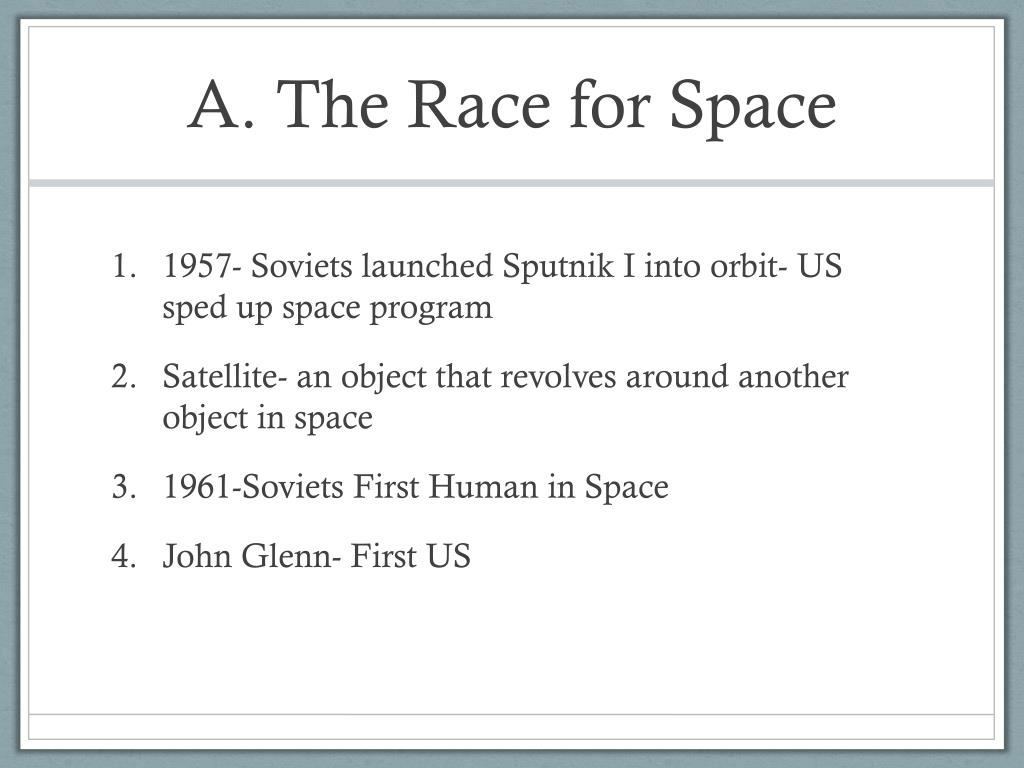 A. The Race for Space

1. 1957- Soviets launched Sputnik I into orbit- US sped up space program

2. Satellite- an object that revolves around another object in space

3. 1961-Soviets First Human in Space

4. John Glenn- First US